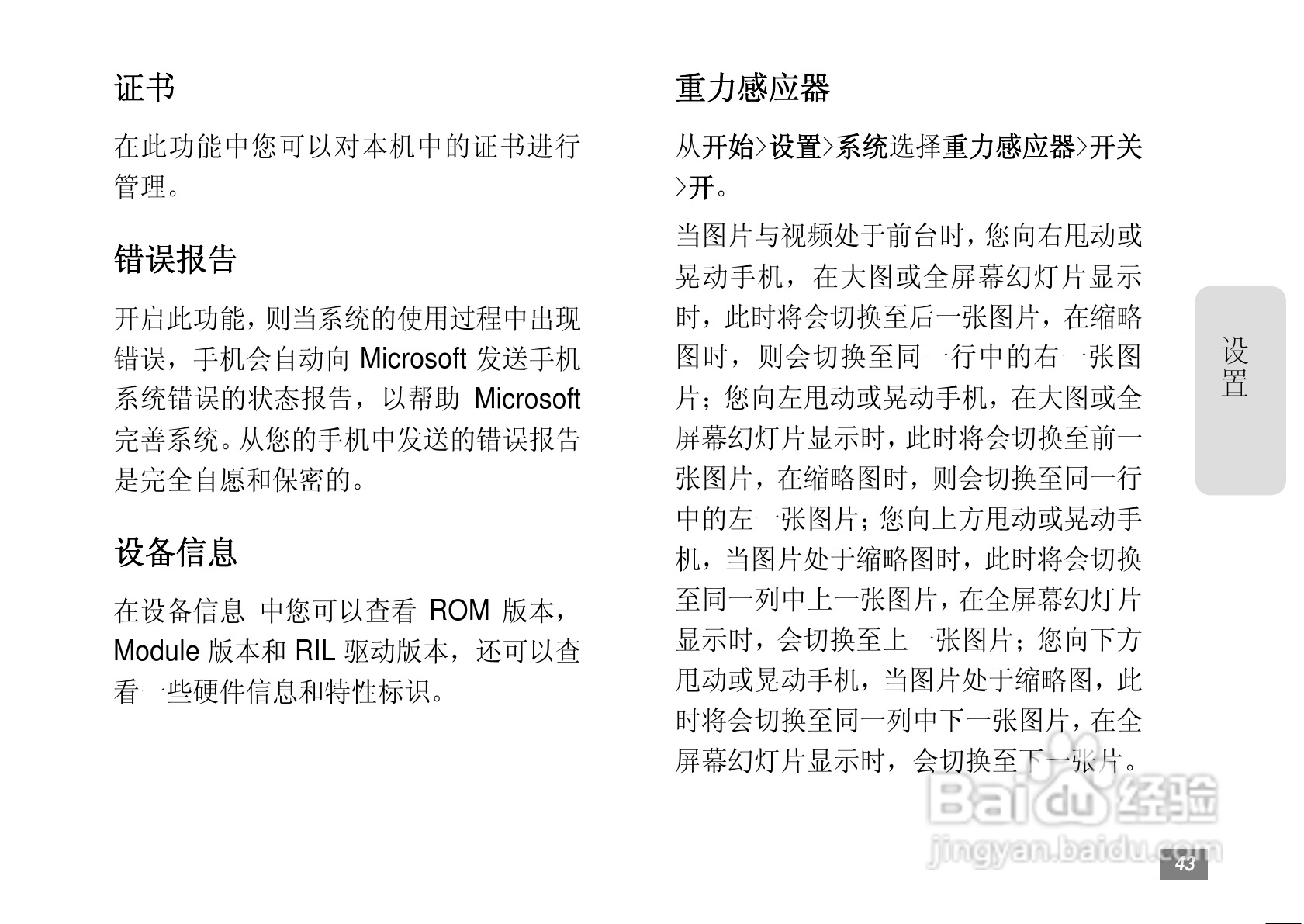 证书

在此功能中您可以对本机中的证书进行管理。

错误报告

开启此功能，则当系统的使用过程中出现错误，手机会自动向 Microsoft 发送手机系统错误的状态报告，以帮助 Microsoft 完善系统。从您的手机中发送的错误报告是完全自愿和保密的。

设备信息

在设备信息 中您可以查看 ROM 版本，Module 版本和 RIL 驱动版本，还可以查看一些硬件信息和特性标识。

重力感应器

从开始>设置>系统选择重力感应器>开关>开。

当图片与视频处于前台时，您向右甩动或晃动手机，在大图或全屏幕幻灯片显示时，此时将会切换至后一张图片，在缩略图时，则会切换至同一行中的右一张图片；您向左甩动或晃动手机，在大图或全屏幕幻灯片显示时，此时将会切换至前一张图片，在缩略图时，则会切换至同一行中的左一张图片；您向上方甩动或晃动手机，当图片处于缩略图时，此时将会切换至同一列中上一张图片，在全屏幕幻灯片显示时，会切换至上一张图片；您向下方甩动或晃动手机，当图片处于缩略图，此时将会切换至同一列中下一张图片，在全屏幕幻灯片显示时，会切换至下一张片。

设置

Baidu 经验
jingyan.baidu.com

43